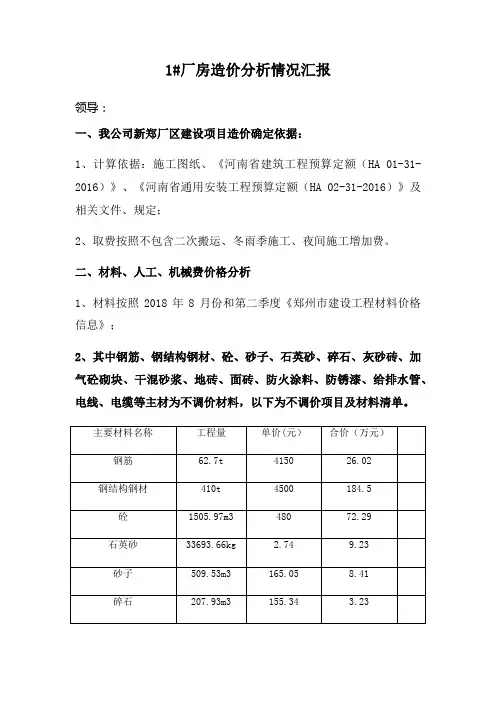 1#厂房造价分析情况汇报

领导：

一、我公司新郑厂区建设项目造价确定依据：

1、计算依据：施工图纸、《河南省建筑工程预算定额（HA 01-31-2016）》、《河南省通用安装工程预算定额（HA 02-31-2016）》及相关文件、规定；

2、取费按照不包含二次搬运、冬雨季施工、夜间施工增加费。

二、材料、人工、机械费价格分析

1、材料按照 2018 年 8 月份和第二季度《郑州市建设工程材料价格信息》；

2、其中钢筋、钢结构钢材、砼、砂子、石英砂、碎石、灰砂砖、加气砼砌块、干混砂浆、地砖、面砖、防火涂料、防锈漆、给排水管、电线、电缆等主材为不调价材料，以下为不调价项目及材料清单。

| 主要材料名称 | 工程量 | 单价（元） | 合价（万元） | |
|---|---|---|---|---|
| 钢筋 | 62.7t | 4150 | 26.02 | |
| 钢结构钢材 | 410t | 4500 | 184.5 | |
| 砼 | 1505.97m3 | 480 | 72.29 | |
| 石英砂 | 33693.66kg | 2.74 | 9.23 | |
| 砂子 | 509.53m3 | 165.05 | 8.41 | |
| 碎石 | 207.93m3 | 155.34 | 3.23 | |